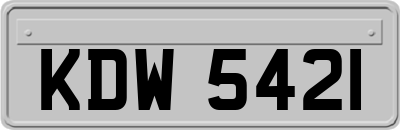 KDW 5421